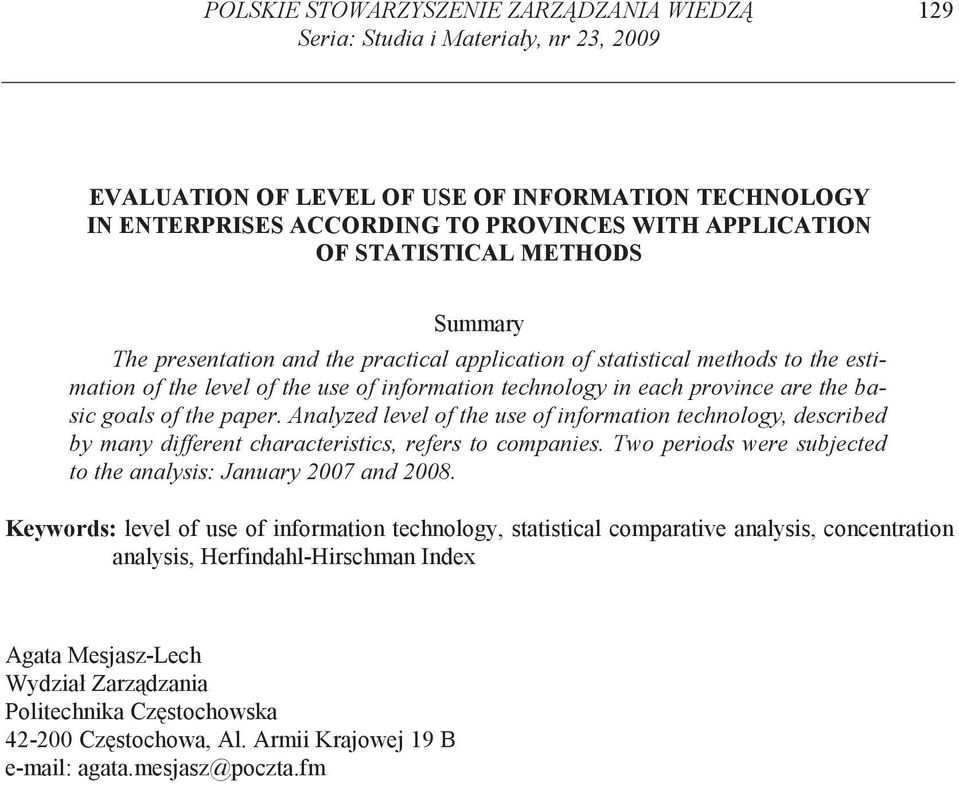 POLSKIE STOWARZYSZENIE ZARZĄDZANIA WIEDZĄ
Seria: Studia i Materiały, nr 23, 2009

129

EVALUATION OF LEVEL OF USE OF INFORMATION TECHNOLOGY IN ENTERPRISES ACCORDING TO PROVINCES WITH APPLICATION OF STATISTICAL METHODS

Summary

The presentation and the practical application of statistical methods to the estimation of the level of the use of information technology in each province are the basic goals of the paper. Analyzed level of the use of information technology, described by many different characteristics, refers to companies. Two periods were subjected to the analysis: January 2007 and 2008.

Keywords: level of use of information technology, statistical comparative analysis, concentration analysis, Herfindahl-Hirschman Index

Agata Mesjasz-Lech
Wydział Zarządzania
Politechnika Częstochowska
42-200 Częstochowa, Al. Armii Krajowej 19 B
e-mail: agata.mesjasz@poczta.fm